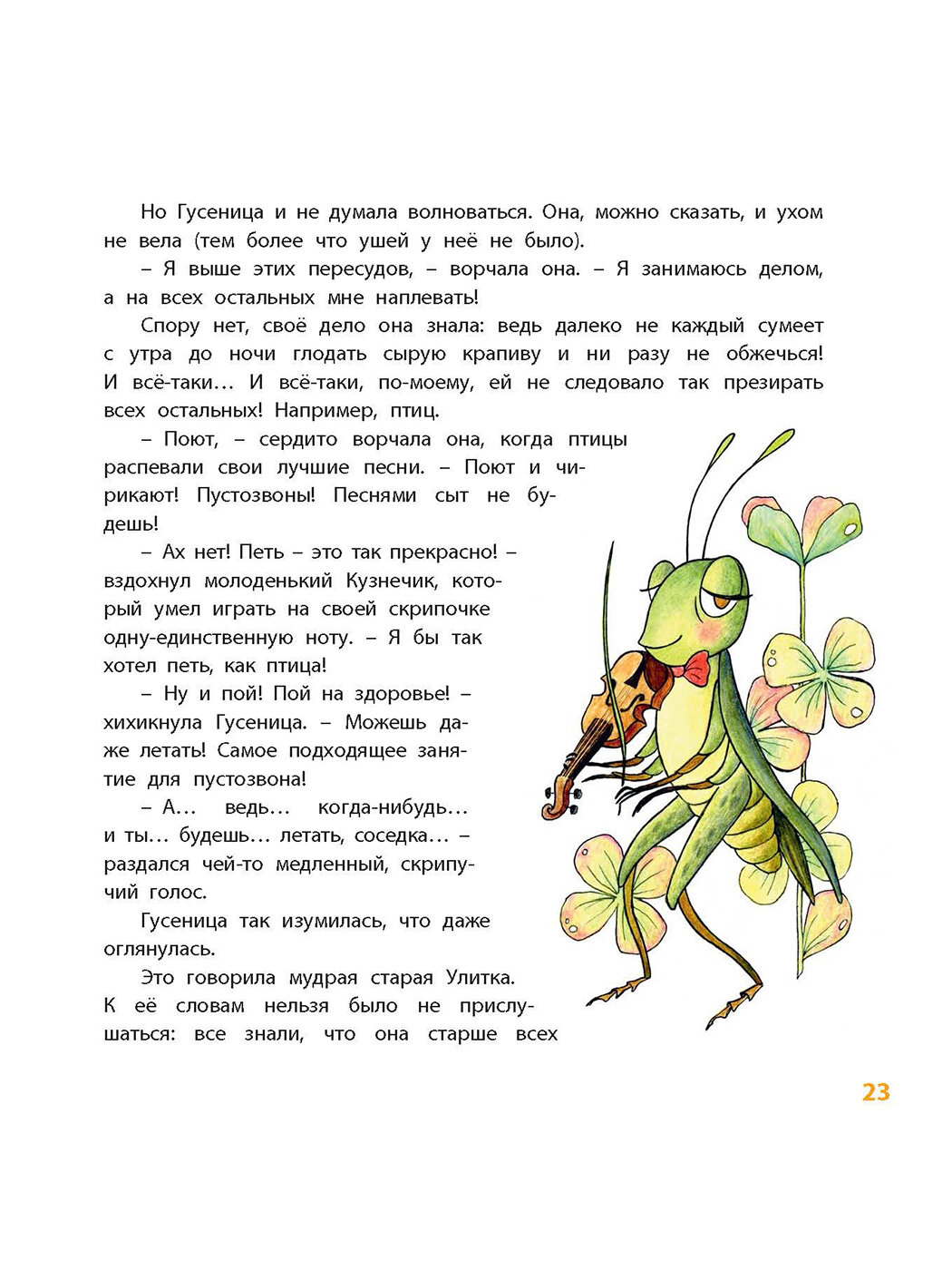 Но Гусеница и не думала волноваться. Она, можно сказать, и ухом не вела (тем более что ушей у неё не было).

– Я выше этих пересудов, – ворчала она. – Я занимаюсь делом, а на всех остальных мне наплевать!

Спору нет, своё дело она знала: ведь далеко не каждый сумеет с утра до ночи глодать сырую крапиву и ни разу не обжечься! И всё-таки… И всё-таки, по-моему, ей не следовало так презирать всех остальных! Например, птиц.

– Поют, – сердито ворчала она, когда птицы распевали свои лучшие песни. – Поют и чирикают! Пустозвоны! Песнями сыт не будешь!

– Ах нет! Петь – это так прекрасно! – вздохнул молоденький Кузнечик, который умел играть на своей скрипочке одну-единственную ноту. – Я бы так хотел петь, как птица!

– Ну и пой! Пой на здоровье! – хихикнула Гусеница. – Можешь даже летать! Самое подходящее занятие для пустозвона!

– А… ведь… когда-нибудь… и ты… будешь… летать, соседка… – раздался чей-то медленный, скрипучий голос.

Гусеница так изумилась, что даже оглянулась.

Это говорила мудрая старая Улитка. К её словам нельзя было не прислушаться: все знали, что она старше всех

23